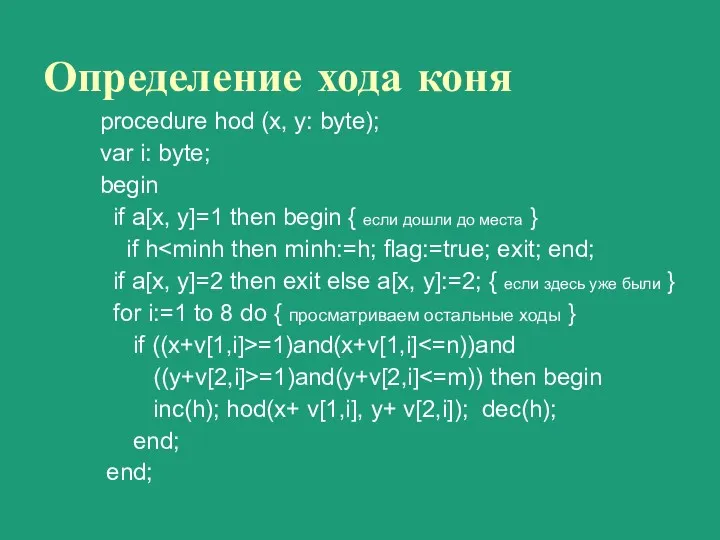 Определение хода коня

procedure hod (x, y: byte);
var i: byte;
begin
 if a[x, y]=1 then begin { если дошли до места }
  if h<minh then minh:=h; flag:=true; exit; end;
 if a[x, y]=2 then exit else a[x, y]:=2; { если здесь уже были }
 for i:=1 to 8 do { просматриваем остальные ходы }
  if ((x+v[1,i]>=1)and(x+v[1,i]<=n))and
   ((y+v[2,i]>=1)and(y+v[2,i]<=m)) then begin
   inc(h); hod(x+ v[1,i], y+ v[2,i]); dec(h);
  end;
end;